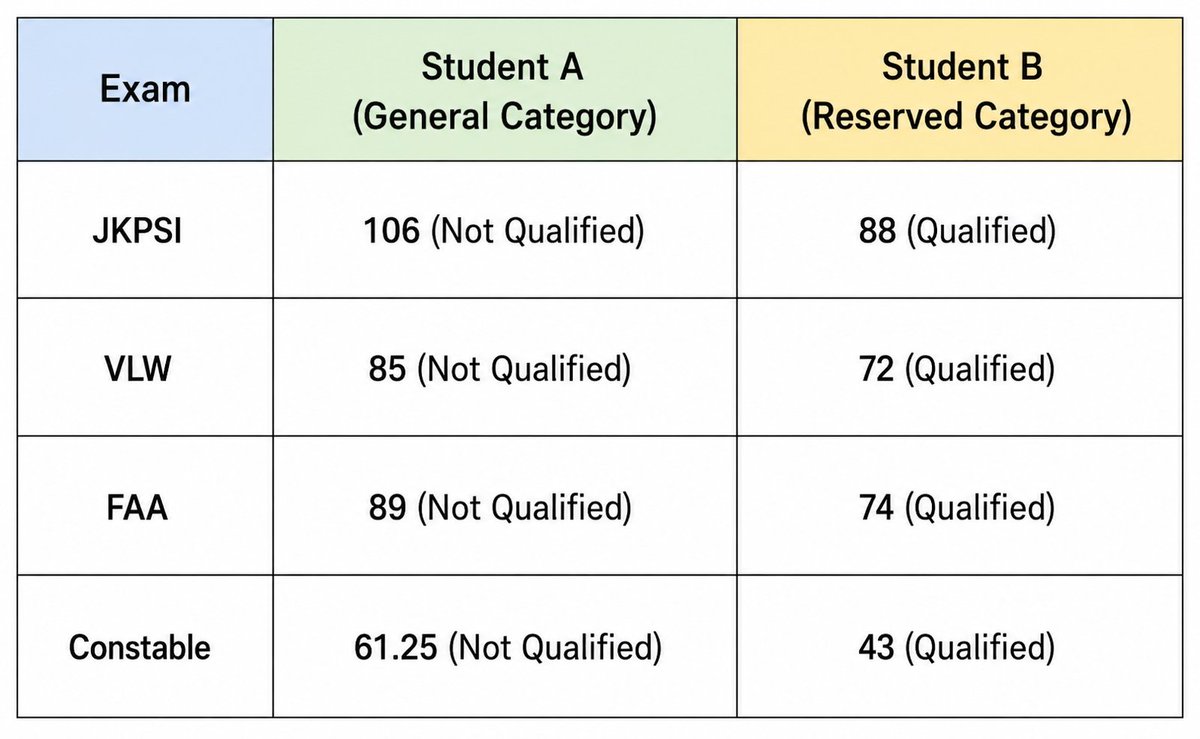 | Exam | Student A (General Category) | Student B (Reserved Category) |
|---|---|---|
| JKPSI | 106 (Not Qualified) | 88 (Qualified) |
| VLW | 85 (Not Qualified) | 72 (Qualified) |
| FAA | 89 (Not Qualified) | 74 (Qualified) |
| Constable | 61.25 (Not Qualified) | 43 (Qualified) |